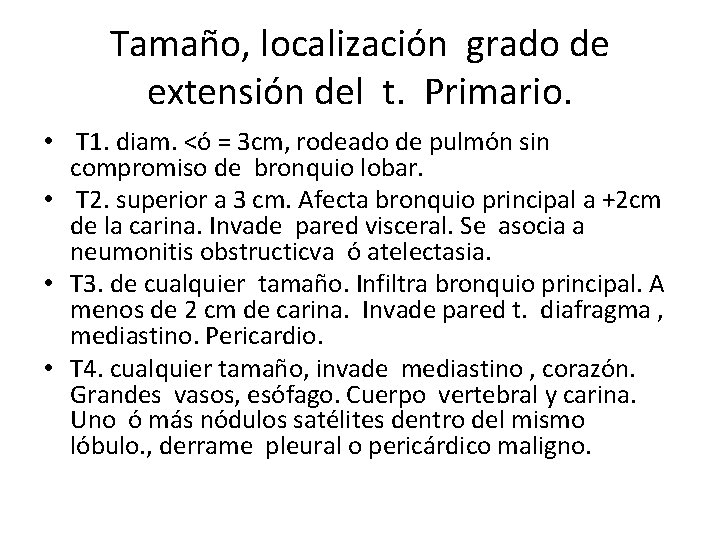 Tamaño, localización grado de extensión del t. Primario.

• T1. diam. <ó = 3cm, rodeado de pulmón sin compromiso de bronquio lobar.
• T2. superior a 3 cm. Afecta bronquio principal a +2cm de la carina. Invade pared visceral. Se asocia a neumonitis obstructicva ó atelectasia.
• T3. de cualquier tamaño. Infiltra bronquio principal. A menos de 2 cm de carina. Invade pared t. diafragma , mediastino. Pericardio.
• T4. cualquier tamaño, invade mediastino , corazón. Grandes vasos, esófago. Cuerpo vertebral y carina. Uno ó más nódulos satélites dentro del mismo lóbulo., derrame pleural o pericárdico maligno.